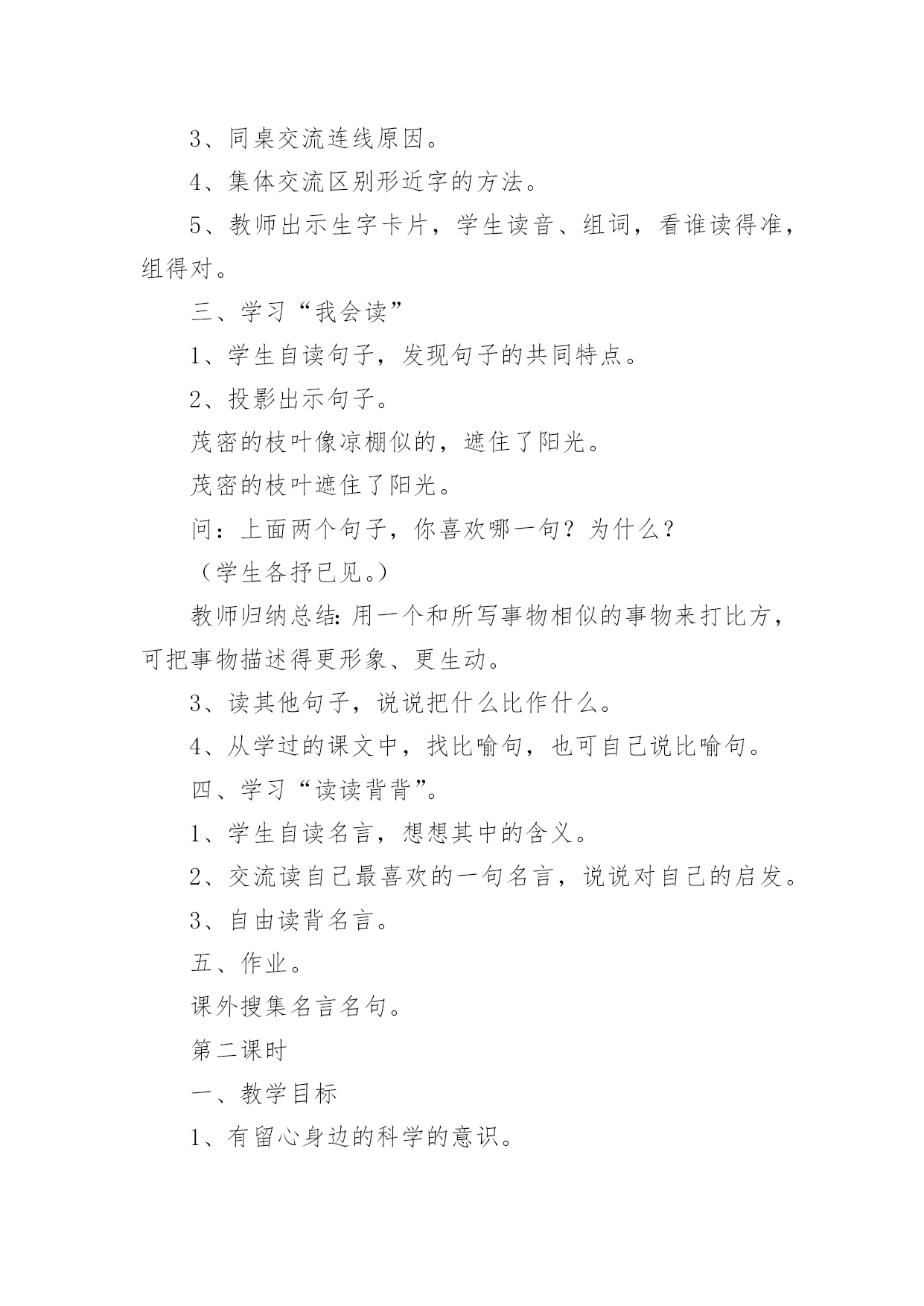 3、同桌交流连线原因。

4、集体交流区别形近字的方法。

5、教师出示生字卡片，学生读音、组词，看谁读得准，组得对。

三、学习“我会读”

1、学生自读句子，发现句子的共同特点。

2、投影出示句子。

茂密的枝叶像凉棚似的，遮住了阳光。

茂密的枝叶遮住了阳光。

问：上面两个句子，你喜欢哪一句？为什么？

（学生各抒已见。）

教师归纳总结：用一个和所写事物相似的事物来打比方，可把事物描述得更形象、更生动。

3、读其他句子，说说把什么比作什么。

4、从学过的课文中，找比喻句，也可自己说比喻句。

四、学习“读读背背”。

1、学生自读名言，想想其中的含义。

2、交流读自己最喜欢的一句名言，说说对自己的启发。

3、自由读背名言。

五、作业。

课外搜集名言名句。

第二课时

一、教学目标

1、有留心身边的科学的意识。